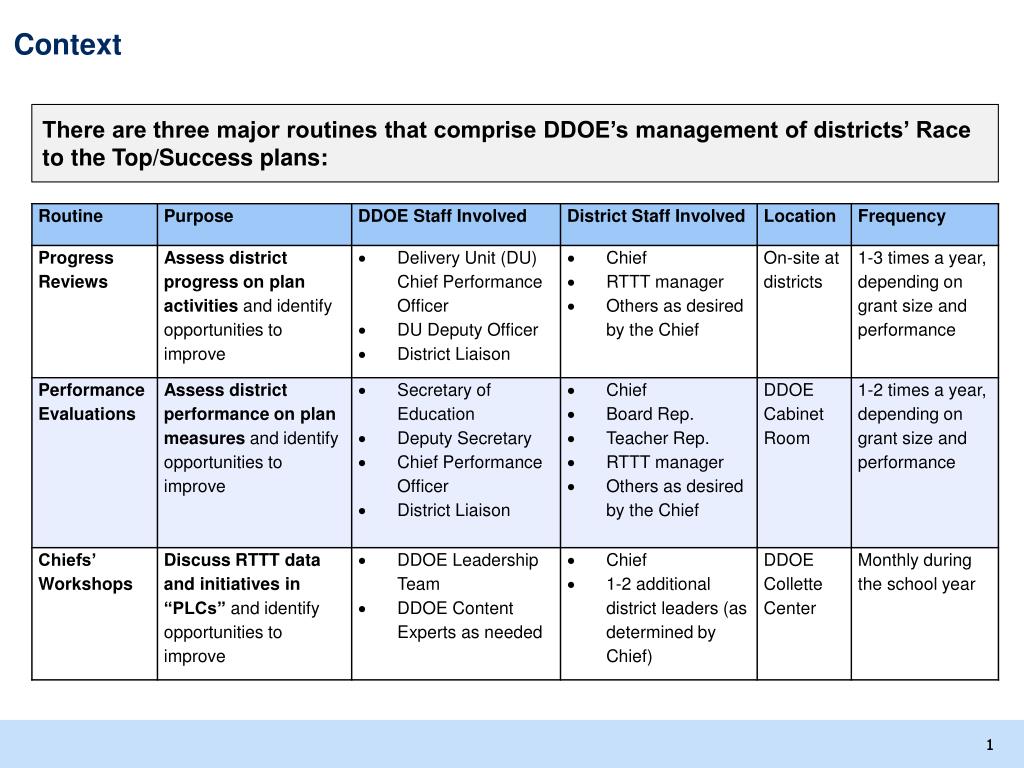 Context

There are three major routines that comprise DDOE's management of districts' Race to the Top/Success plans:

| Routine | Purpose | DDOE Staff Involved | District Staff Involved | Location | Frequency |
|---|---|---|---|---|---|
| Progress Reviews | Assess district progress on plan activities and identify opportunities to improve | • Delivery Unit (DU) Chief Performance Officer • DU Deputy Officer • District Liaison | • Chief • RTTT manager • Others as desired by the Chief | On-site at districts | 1-3 times a year, depending on grant size and performance |
| Performance Evaluations | Assess district performance on plan measures and identify opportunities to improve | • Secretary of Education • Deputy Secretary • Chief Performance Officer • District Liaison | • Chief • Board Rep. • Teacher Rep. • RTTT manager • Others as desired by the Chief | DDOE Cabinet Room | 1-2 times a year, depending on grant size and performance |
| Chiefs' Workshops | Discuss RTTT data and initiatives in "PLCs" and identify opportunities to improve | • DDOE Leadership Team • DDOE Content Experts as needed | • Chief • 1-2 additional district leaders (as determined by Chief) | DDOE Collette Center | Monthly during the school year |

1